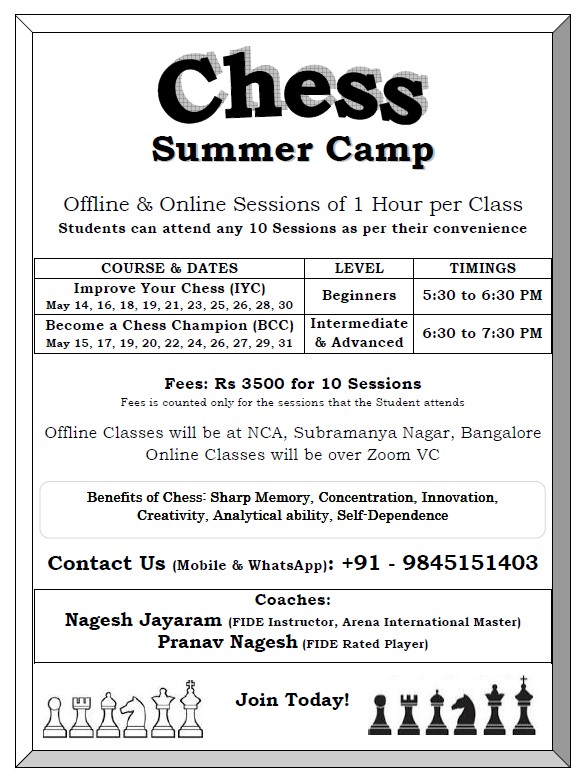 Chess
Summer Camp

Offline & Online Sessions of 1 Hour per Class
Students can attend any 10 Sessions as per their convenience

| COURSE & DATES | LEVEL | TIMINGS |
|---|---|---|
| Improve Your Chess (IYC) May 14, 16, 18, 19, 21, 23, 25, 26, 28, 30 | Beginners | 5:30 to 6:30 PM |
| Become a Chess Champion (BCC) May 15, 17, 19, 20, 22, 24, 26, 27, 29, 31 | Intermediate & Advanced | 6:30 to 7:30 PM |

Fees: Rs 3500 for 10 Sessions
Fees is counted only for the sessions that the Student attends

Offline Classes will be at NCA, Subramanya Nagar, Bangalore
Online Classes will be over Zoom VC

Benefits of Chess: Sharp Memory, Concentration, Innovation, Creativity, Analytical ability, Self-Dependence

Contact Us (Mobile & WhatsApp): +91 - 9845151403

Coaches:
Nagesh Jayaram (FIDE Instructor, Arena International Master)
Pranav Nagesh (FIDE Rated Player)

Join Today!